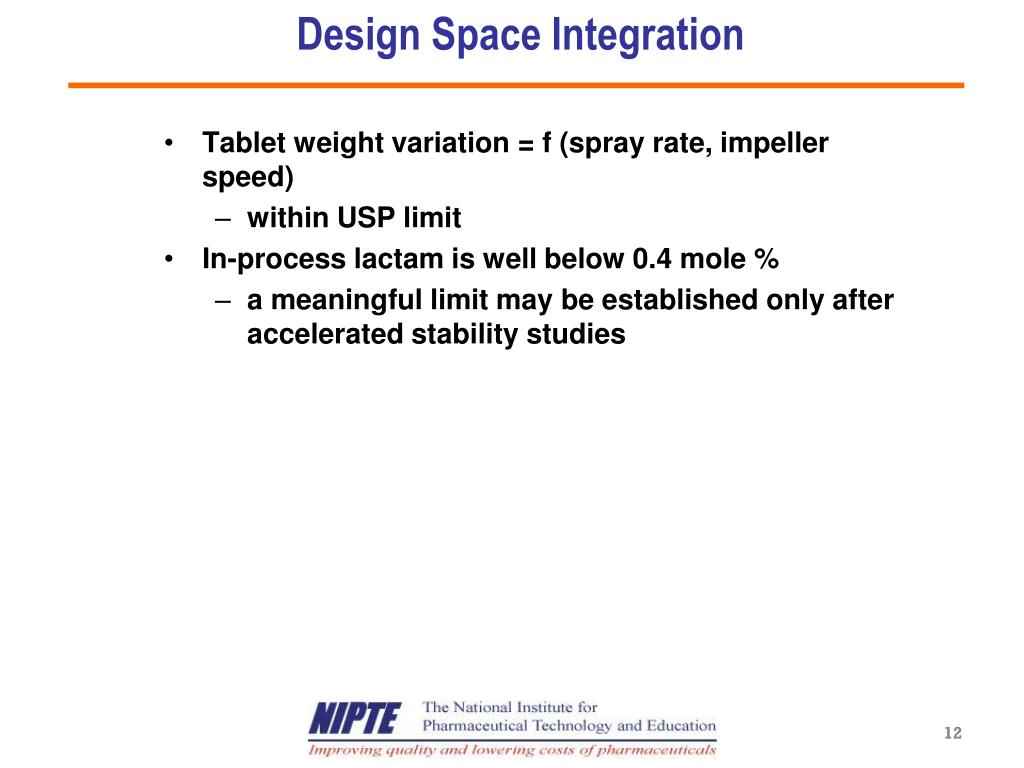 Design Space Integration

• Tablet weight variation = f (spray rate, impeller speed)
– within USP limit
• In-process lactam is well below 0.4 mole %
– a meaningful limit may be established only after accelerated stability studies

NIPTE The National Institute for Pharmaceutical Technology and Education
Improving quality and lowering costs of pharmaceuticals

12